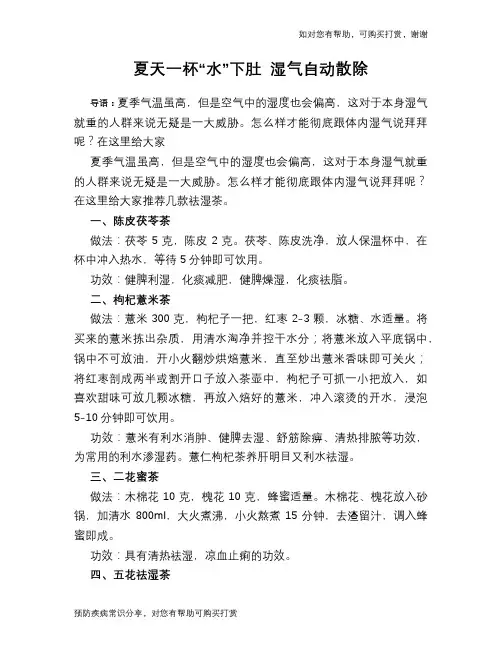 如对您有帮助，可购买打赏，谢谢

夏天一杯“水”下肚 湿气自动散除

导语：夏季气温虽高，但是空气中的湿度也会偏高，这对于本身湿气就重的人群来说无疑是一大威胁。怎么样才能彻底跟体内湿气说拜拜呢？在这里给大家

夏季气温虽高，但是空气中的湿度也会偏高，这对于本身湿气就重的人群来说无疑是一大威胁。怎么样才能彻底跟体内湿气说拜拜呢？在这里给大家推荐几款祛湿茶。

一、陈皮茯苓茶

做法：茯苓 5 克，陈皮 2 克。茯苓、陈皮洗净，放人保温杯中，在杯中冲入热水，等待 5 分钟即可饮用。

功效：健脾利湿，化痰减肥，健脾燥湿，化痰祛脂。

二、枸杞薏米茶

做法：薏米 300 克，枸杞子一把，红枣 2-3 颗，冰糖、水适量。将买来的薏米拣出杂质，用清水淘净并控干水分；将薏米放入平底锅中，锅中不可放油，开小火翻炒烘焙薏米，直至炒出薏米香味即可关火；将红枣剖成两半或割开口子放入茶壶中，枸杞子可抓一小把放入，如喜欢甜味可放几颗冰糖，再放入焙好的薏米，冲入滚烫的开水，浸泡 5-10 分钟即可饮用。

功效：薏米有利水消肿、健脾去湿、舒筋除痹、清热排脓等功效，为常用的利水渗湿药。薏仁枸杞茶养肝明目又利水祛湿。

三、二花蜜茶

做法：木棉花 10 克，槐花 10 克，蜂蜜适量。木棉花、槐花放入砂锅，加清水 800ml，大火煮沸，小火熬煮 15 分钟，去渣留汁，调入蜂蜜即成。

功效：具有清热祛湿，凉血止痢的功效。

四、五花祛湿茶

预防疾病常识分享，对您有帮助可购买打赏